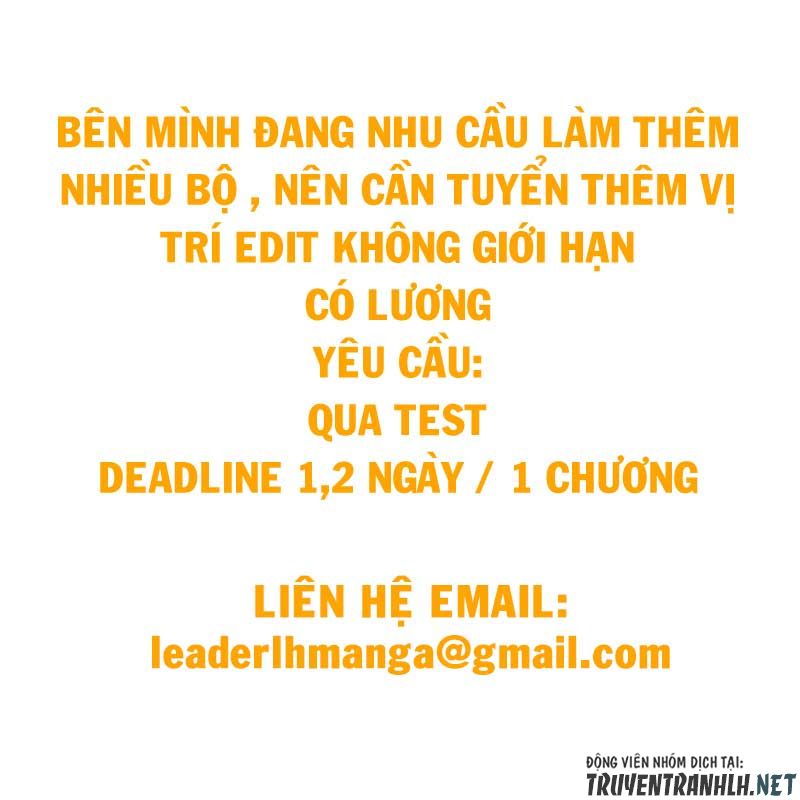 BÊN MÌNH ĐANG NHU CẦU LÀM THÊM NHIỀU BỘ , NÊN CẦN TUYỂN THÊM VỊ TRÍ EDIT KHÔNG GIỚI HẠN
CÓ LƯƠNG
YÊU CẦU:
QUA TEST
DEADLINE 1,2 NGÀY / 1 CHƯƠNG

LIÊN HỆ EMAIL:
leaderlhmanga@gmail.com

ĐỘNG VIÊN NHÓM DỊCH TẠI:
TRUYENTRANHLH.NET